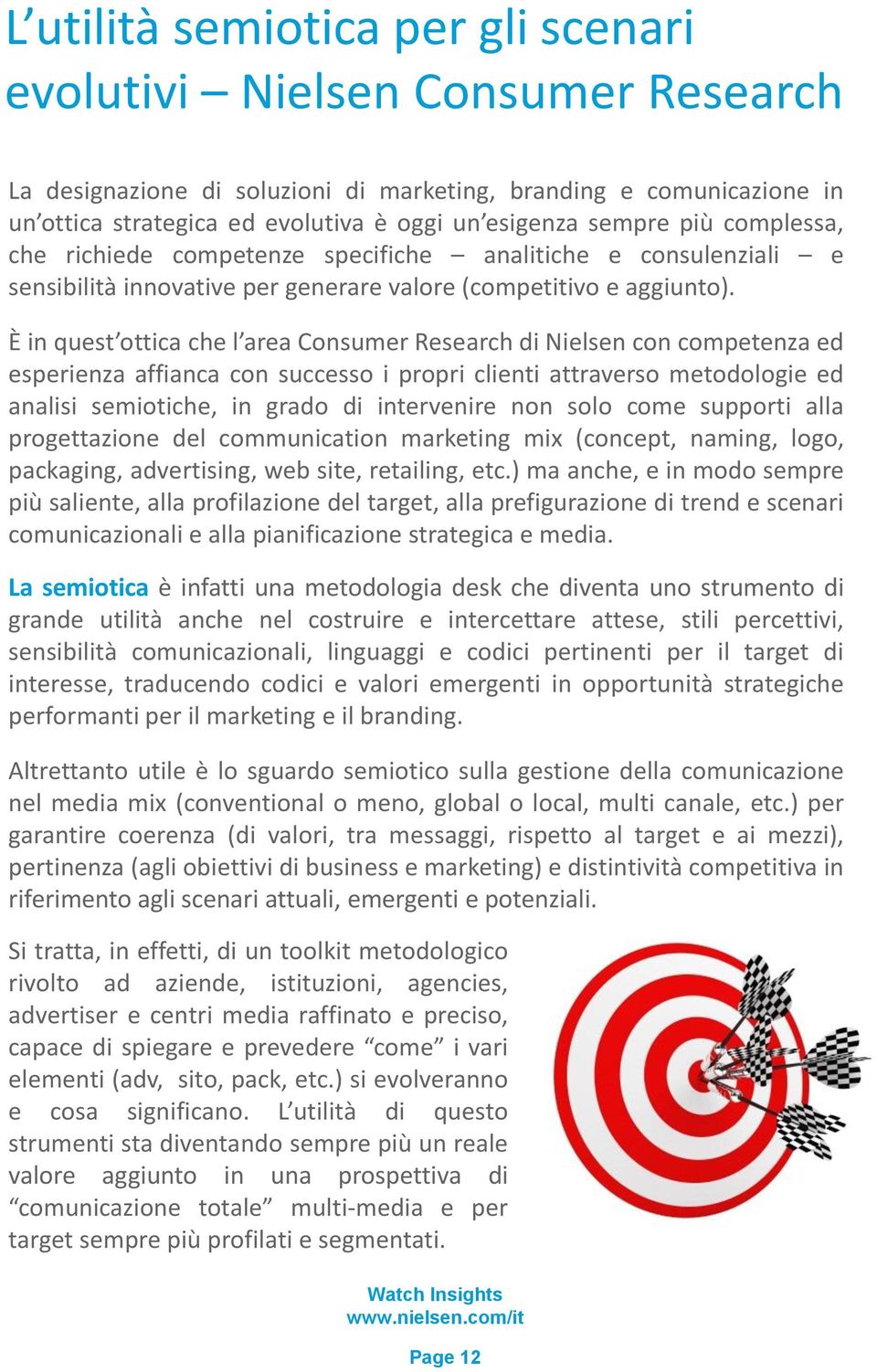 L’utilità semiotica per gli scenari evolutivi – Nielsen Consumer Research

La designazione di soluzioni di marketing, branding e comunicazione in un’ottica strategica ed evolutiva è oggi un’esigenza sempre più complessa, che richiede competenze specifiche – analitiche e consulenziali – e sensibilità innovative per generare valore (competitivo e aggiunto).

È in quest’ottica che l’area Consumer Research di Nielsen con competenza ed esperienza affianca con successo i propri clienti attraverso metodologie ed analisi semiotiche, in grado di intervenire non solo come supporti alla progettazione del communication marketing mix (concept, naming, logo, packaging, advertising, web site, retailing, etc.) ma anche, e in modo sempre più saliente, alla profilazione del target, alla prefigurazione di trend e scenari comunicazionali e alla pianificazione strategica e media.

La semiotica è infatti una metodologia desk che diventa uno strumento di grande utilità anche nel costruire e intercettare attese, stili percettivi, sensibilità comunicazionali, linguaggi e codici pertinenti per il target di interesse, traducendo codici e valori emergenti in opportunità strategiche performanti per il marketing e il branding.

Altrettanto utile è lo sguardo semiotico sulla gestione della comunicazione nel media mix (conventional o meno, global o local, multi canale, etc.) per garantire coerenza (di valori, tra messaggi, rispetto al target e ai mezzi), pertinenza (agli obiettivi di business e marketing) e distintività competitiva in riferimento agli scenari attuali, emergenti e potenziali.

Si tratta, in effetti, di un toolkit metodologico rivolto ad aziende, istituzioni, agencies, advertiser e centri media raffinato e preciso, capace di spiegare e prevedere “come” i vari elementi (adv, sito, pack, etc.) si evolveranno e cosa significano. L’utilità di questo strumenti sta diventando sempre più un reale valore aggiunto in una prospettiva di “comunicazione totale” multi-media e per target sempre più profilati e segmentati.

Watch Insights
www.nielsen.com/it

Page 12